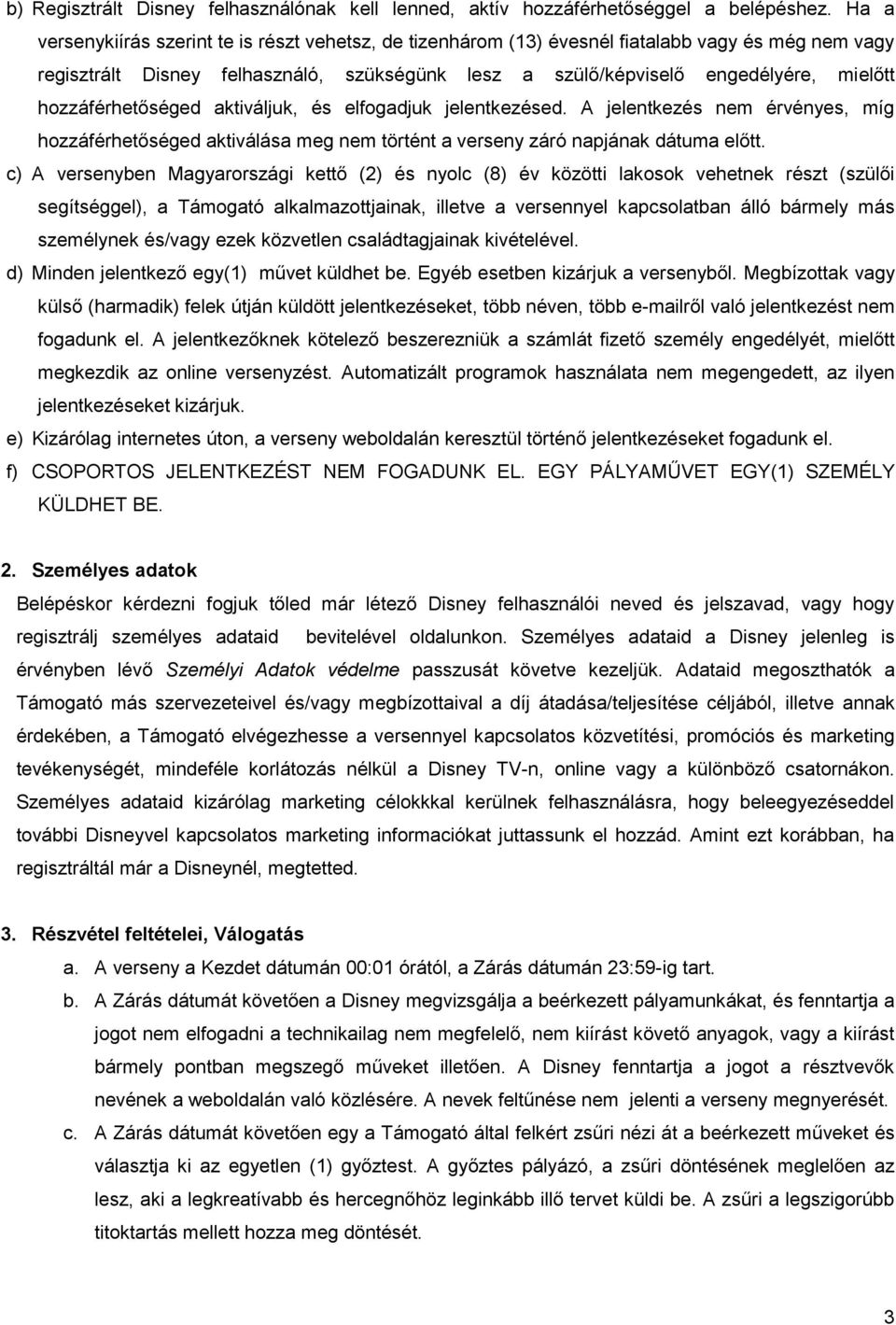 b) Regisztrált Disney felhasználónak kell lenned, aktív hozzáférhetőséggel a belépéshez. Ha a versenykiírás szerint te is részt vehetsz, de tizenhárom (13) évesnél fiatalabb vagy és még nem vagy regisztrált Disney felhasználó, szükségünk lesz a szülő/képviselő engedélyére, mielőtt hozzáférhetőséged aktiváljuk, és elfogadjuk jelentkezésed. A jelentkezés nem érvényes, míg hozzáférhetőséged aktiválása meg nem történt a verseny záró napjának dátuma előtt.

c) A versenyben Magyarországi kettő (2) és nyolc (8) év közötti lakosok vehetnek részt (szülői segítséggel), a Támogató alkalmazottjainak, illetve a versennyel kapcsolatban álló bármely más személynek és/vagy ezek közvetlen családtagjainak kivételével.

d) Minden jelentkező egy(1) művet küldhet be. Egyéb esetben kizárjuk a versenyből. Megbízottak vagy külső (harmadik) felek útján küldött jelentkezéseket, több néven, több e-mailről való jelentkezést nem fogadunk el. A jelentkezőknek kötelező beszerezniük a számlát fizető személy engedélyét, mielőtt megkezdik az online versenyzést. Automatizált programok használata nem megengedett, az ilyen jelentkezéseket kizárjuk.

e) Kizárólag internetes úton, a verseny weboldalán keresztül történő jelentkezéseket fogadunk el.

f) CSOPORTOS JELENTKEZÉST NEM FOGADUNK EL. EGY PÁLYAMŰVET EGY(1) SZEMÉLY KÜLDHET BE.

2. Személyes adatok

Belépéskor kérdezni fogjuk tőled már létező Disney felhasználói neved és jelszavad, vagy hogy regisztrálj személyes adataid bevitelével oldalunkon. Személyes adataid a Disney jelenleg is érvényben lévő Személyi Adatok védelme passzusát követve kezeljük. Adataid megoszthatók a Támogató más szervezeteivel és/vagy megbízottaival a díj átadása/teljesítése céljából, illetve annak érdekében, a Támogató elvégezhesse a versennyel kapcsolatos közvetítési, promóciós és marketing tevékenységét, mindeféle korlátozás nélkül a Disney TV-n, online vagy a különböző csatornákon. Személyes adataid kizárólag marketing célokkal kerülnek felhasználásra, hogy beleegyezéseddel további Disneyvel kapcsolatos marketing információkat juttassunk el hozzád. Amint ezt korábban, ha regisztráltál már a Disneynél, megtetted.

3. Részvétel feltételei, Válogatás

a. A verseny a Kezdet dátumán 00:01 órától, a Zárás dátumán 23:59-ig tart.

b. A Zárás dátumát követően a Disney megvizsgálja a beérkezett pályamunkákat, és fenntartja a jogot nem elfogadni a technikailag nem megfelelő, nem kiírást követő anyagok, vagy a kiírást bármely pontban megszegő műveket illetően. A Disney fenntartja a jogot a résztvevők nevének a weboldalán való közlésére. A nevek feltűnése nem jelenti a verseny megnyerését.

c. A Zárás dátumát követően egy a Támogató által felkért zsűri nézi át a beérkezett műveket és választja ki az egyetlen (1) győztest. A győztes pályázó, a zsűri döntésének megfelelően az lesz, aki a legkreatívabb és hercegnőhöz leginkább illő tervet küldi be. A zsűri a legszigorúbb titoktartás mellett hozza meg döntését.

3